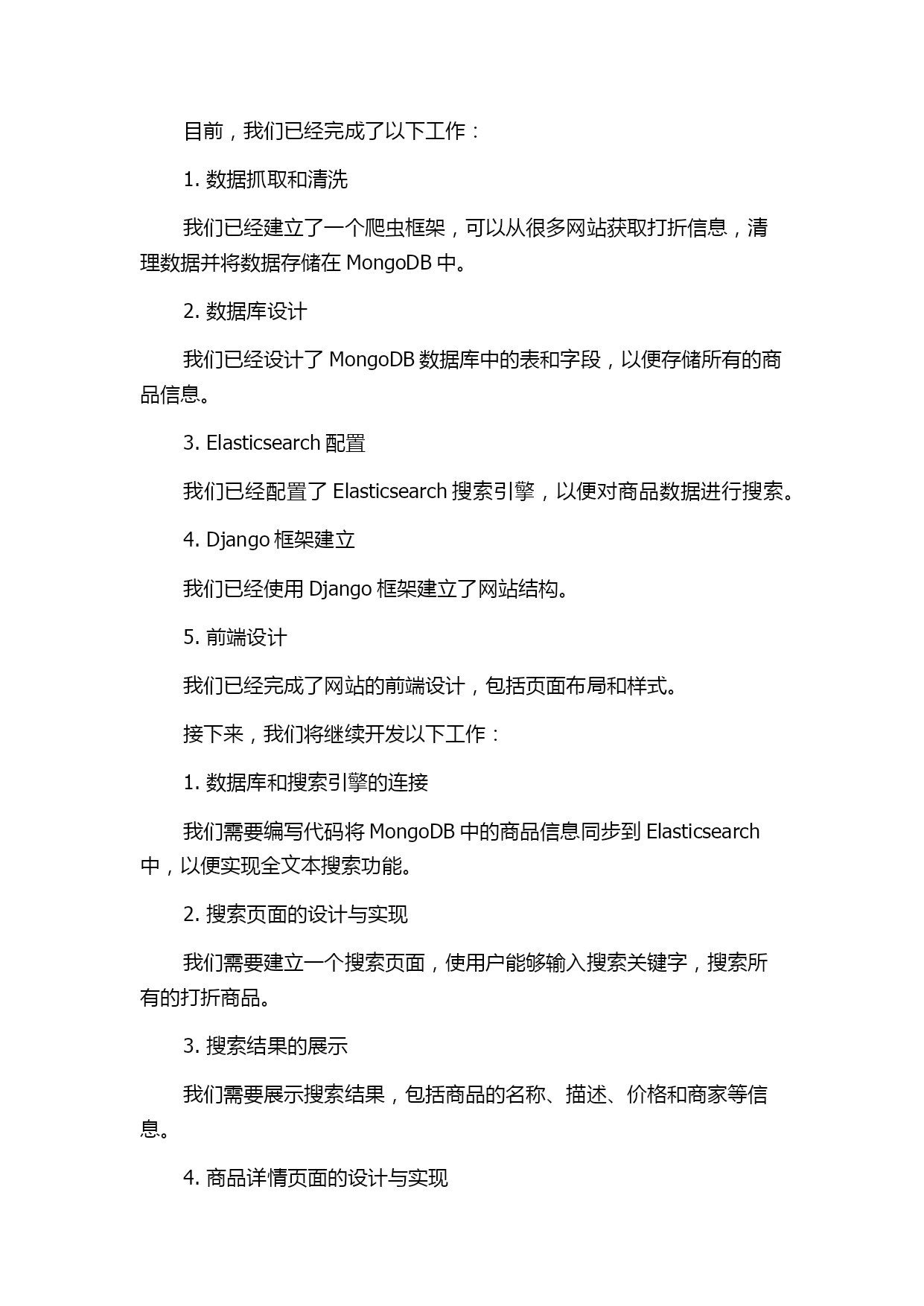 目前，我们已经完成了以下工作：

1. 数据抓取和清洗

我们已经建立了一个爬虫框架，可以从很多网站获取打折信息，清理数据并将数据存储在 MongoDB 中。

2. 数据库设计

我们已经设计了 MongoDB 数据库中的表和字段，以便存储所有的商品信息。

3. Elasticsearch 配置

我们已经配置了 Elasticsearch 搜索引擎，以便对商品数据进行搜索。

4. Django 框架建立

我们已经使用 Django 框架建立了网站结构。

5. 前端设计

我们已经完成了网站的前端设计，包括页面布局和样式。

接下来，我们将继续开发以下工作：

1. 数据库和搜索引擎的连接

我们需要编写代码将 MongoDB 中的商品信息同步到 Elasticsearch 中，以便实现全文本搜索功能。

2. 搜索页面的设计与实现

我们需要建立一个搜索页面，使用户能够输入搜索关键字，搜索所有的打折商品。

3. 搜索结果的展示

我们需要展示搜索结果，包括商品的名称、描述、价格和商家等信息。

4. 商品详情页面的设计与实现